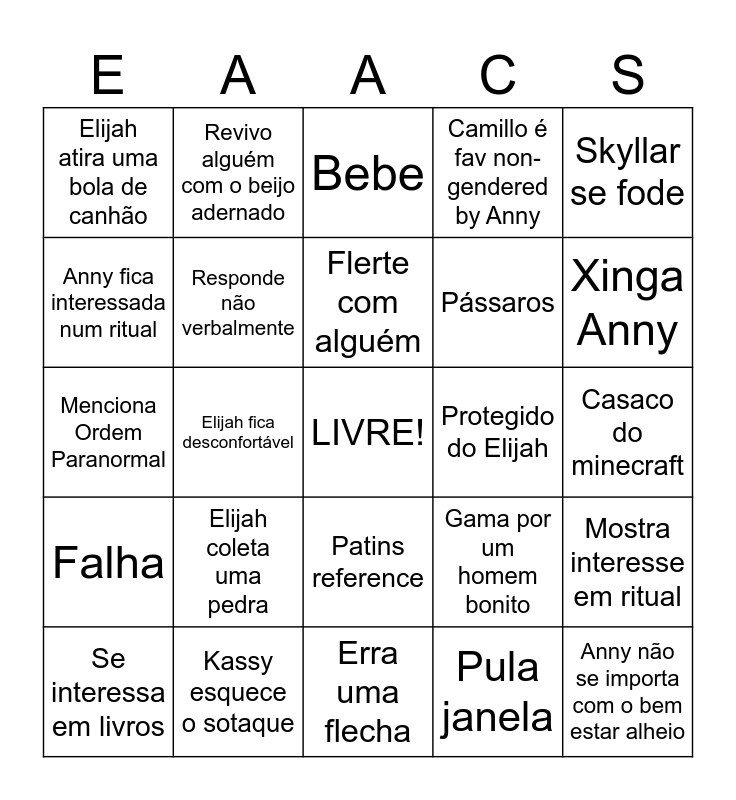 | E | A | A | C | S |
|---|---|---|---|---|
| Elijah atira uma bola de canhão | Revivo alguém com o beijo adernado | Bebe | Camillo é fav non-gendered by Anny | Skyllar se fode |
| Anny fica interessada num ritual | Responde não verbalmente | Flerte com alguém | Pássaros | Xinga Anny |
| Menciona Ordem Paranormal | Elijah fica desconfortável | LIVRE! | Protegido do Elijah | Casaco do minecraft |
| Falha | Elijah coleta uma pedra | Patins reference | Gama por um homem bonito | Mostra interesse em ritual |
| Se interessa em livros | Kassy esquece o sotaque | Erra uma flecha | Pula janela | Anny não se importa com o bem estar alheio |